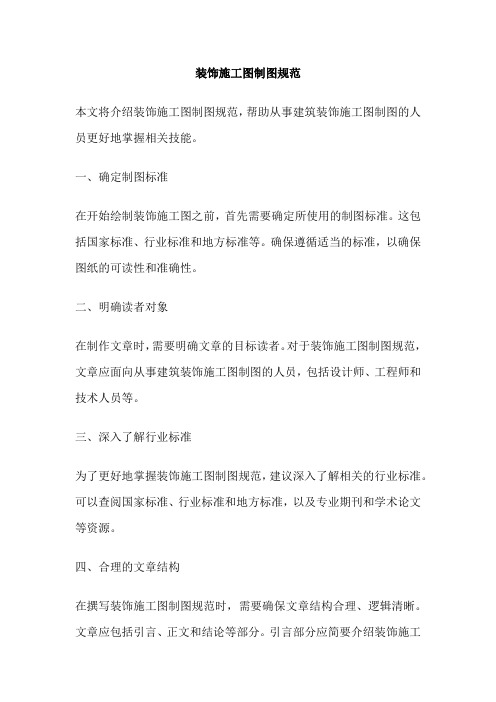 装饰施工图制图规范

本文将介绍装饰施工图制图规范，帮助从事建筑装饰施工图制图的人员更好地掌握相关技能。

一、确定制图标准

在开始绘制装饰施工图之前，首先需要确定所使用的制图标准。这包括国家标准、行业标准和地方标准等。确保遵循适当的标准，以确保图纸的可读性和准确性。

二、明确读者对象

在制作文章时，需要明确文章的目标读者。对于装饰施工图制图规范，文章应面向从事建筑装饰施工图制图的人员，包括设计师、工程师和技术人员等。

三、深入了解行业标准

为了更好地掌握装饰施工图制图规范，建议深入了解相关的行业标准。可以查阅国家标准、行业标准和地方标准，以及专业期刊和学术论文等资源。

四、合理的文章结构

在撰写装饰施工图制图规范时，需要确保文章结构合理、逻辑清晰。文章应包括引言、正文和结论等部分。引言部分应简要介绍装饰施工